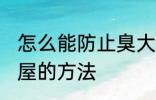 怎么能防止臭大
屋的方法